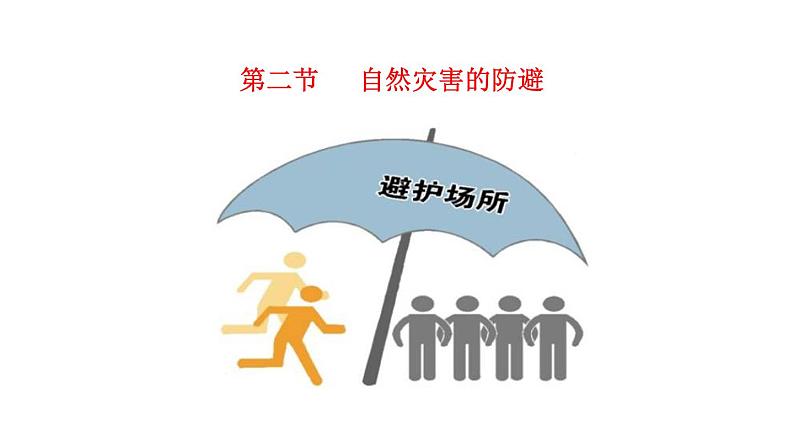 第二节　　自然灾害的防避

避护场所